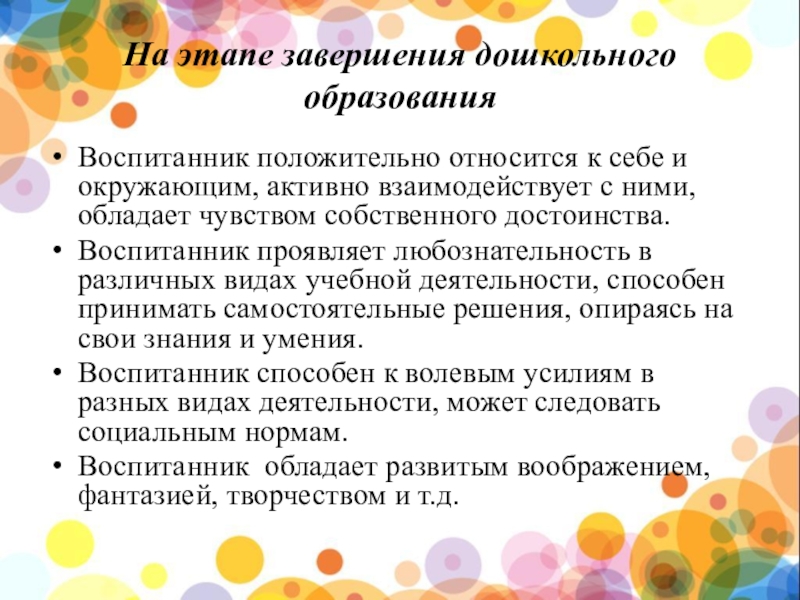 На этапе завершения дошкольного образования

• Воспитанник положительно относится к себе и окружающим, активно взаимодействует с ними, обладает чувством собственного достоинства.
• Воспитанник проявляет любознательность в различных видах учебной деятельности, способен принимать самостоятельные решения, опираясь на свои знания и умения.
• Воспитанник способен к волевым усилиям в разных видах деятельности, может следовать социальным нормам.
• Воспитанник обладает развитым воображением, фантазией, творчеством и т.д.